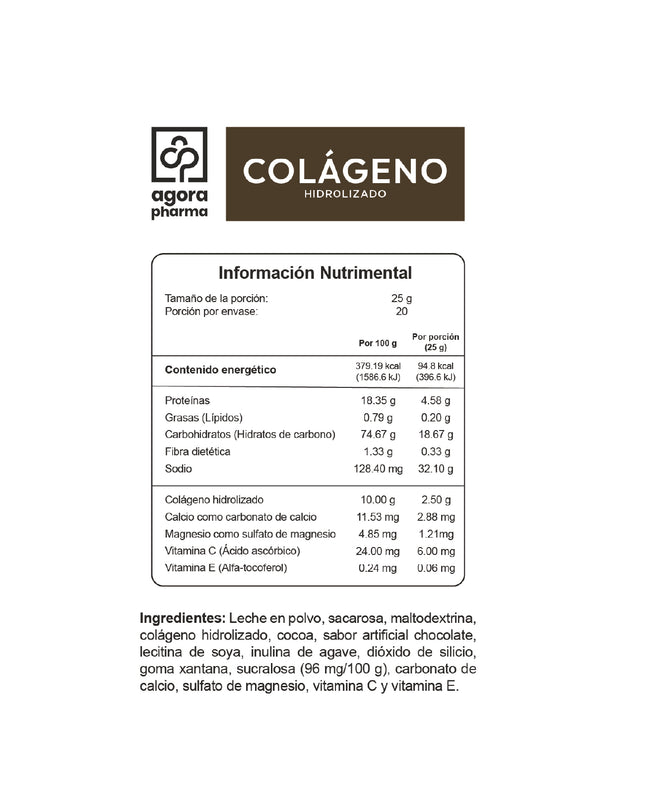 agora pharma

COLÁGENO
HIDROLIZADO

Información Nutrimental

Tamaño de la porción: 25 g
Porción por envase: 20

| | Por 100 g | Por porción (25 g) |
|---|---|---|
| Contenido energético | 379.19 kcal (1586.6 kJ) | 94.8 kcal (396.6 kJ) |
| Proteínas | 18.35 g | 4.58 g |
| Grasas (Lípidos) | 0.79 g | 0.20 g |
| Carbohidratos (Hidratos de carbono) | 74.67 g | 18.67 g |
| Fibra dietética | 1.33 g | 0.33 g |
| Sodio | 128.40 mg | 32.10 g |
| Colágeno hidrolizado | 10.00 g | 2.50 g |
| Calcio como carbonato de calcio | 11.53 mg | 2.88 mg |
| Magnesio como sulfato de magnesio | 4.85 mg | 1.21mg |
| Vitamina C (Ácido ascórbico) | 24.00 mg | 6.00 mg |
| Vitamina E (Alfa-tocoferol) | 0.24 mg | 0.06 mg |

Ingredientes: Leche en polvo, sacarosa, maltodextrina, colágeno hidrolizado, cocoa, sabor artificial chocolate, lecitina de soya, inulina de agave, dióxido de silicio, goma xantana, sucralosa (96 mg/100 g), carbonato de calcio, sulfato de magnesio, vitamina C y vitamina E.